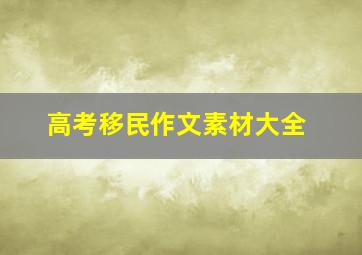 高考移民作文素材大全